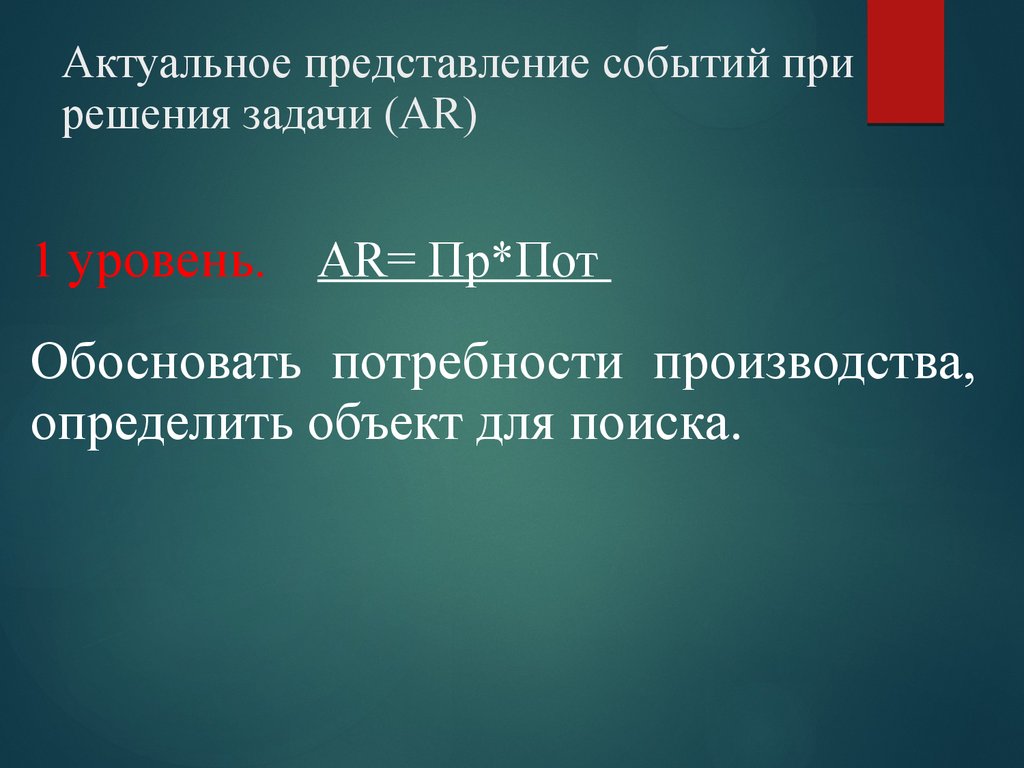 Актуальное представление событий при решения задачи (AR)

1 уровень. AR= Пр*Пот

Обосновать потребности производства, определить объект для поиска.